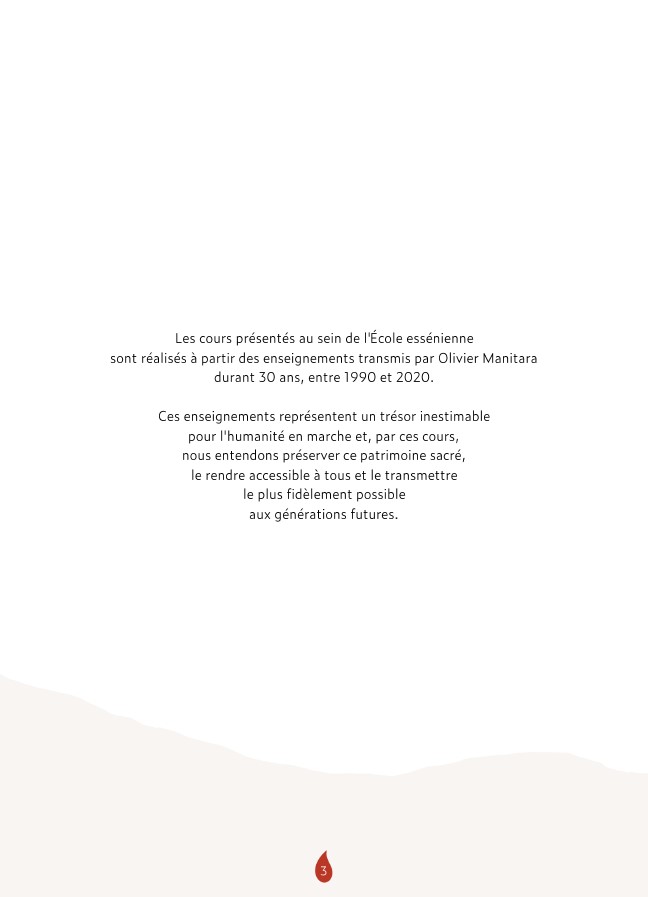 Les cours présentés au sein de l'École essénienne sont réalisés à partir des enseignements transmis par Olivier Manitara durant 30 ans, entre 1990 et 2020.

Ces enseignements représentent un trésor inestimable pour l'humanité en marche et, par ces cours, nous entendons préserver ce patrimoine sacré, le rendre accessible à tous et le transmettre le plus fidèlement possible aux générations futures.

3